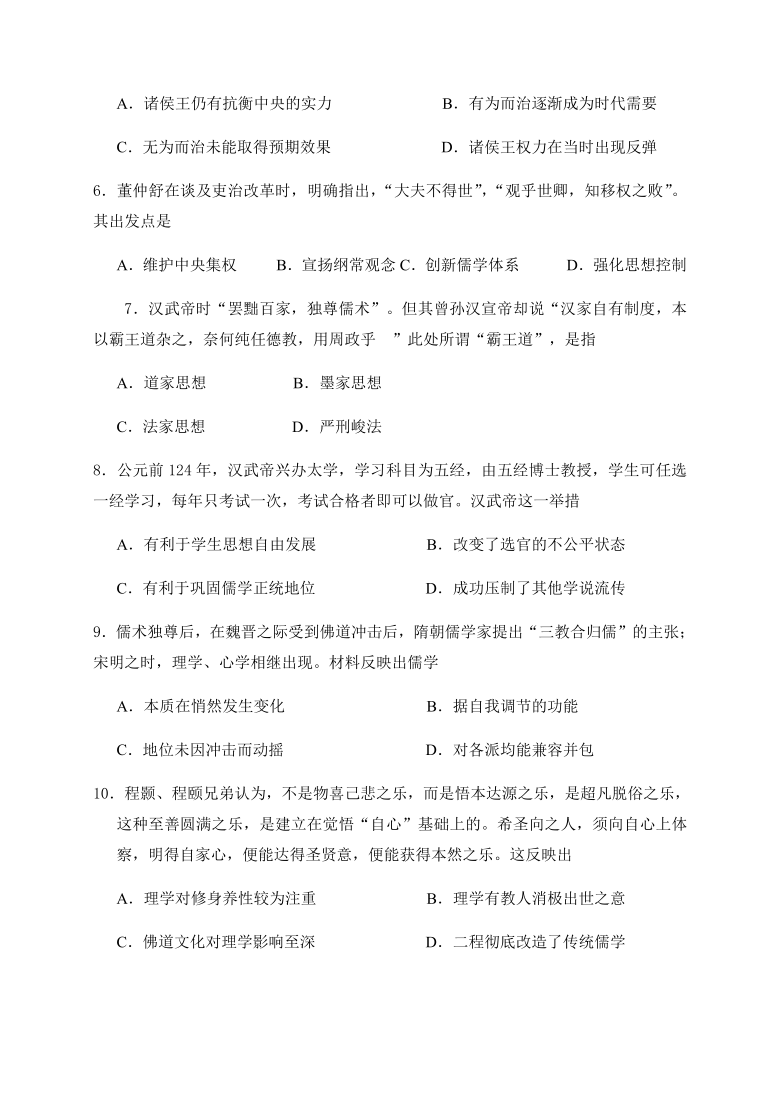 A．诸侯王仍有抗衡中央的实力　　B．有为而治逐渐成为时代需要

C．无为而治未能取得预期效果　　D．诸侯王权力在当时出现反弹

6．董仲舒在谈及吏治改革时，明确指出，“大夫不得世”，“观乎世卿，知移权之败”。其出发点是

A．维护中央集权　　B．宣扬纲常观念 C．创新儒学体系　　D．强化思想控制

7．汉武帝时“罢黜百家，独尊儒术”。但其曾孙汉宣帝却说“汉家自有制度，本以霸王道杂之，奈何纯任德教，用周政乎　”此处所谓“霸王道”，是指

A．道家思想　　B．墨家思想

C．法家思想　　D．严刑峻法

8．公元前 124 年，汉武帝兴办太学，学习科目为五经，由五经博士教授，学生可任选一经学习，每年只考试一次，考试合格者即可以做官。汉武帝这一举措

A．有利于学生思想自由发展　　B．改变了选官的不公平状态

C．有利于巩固儒学正统地位　　D．成功压制了其他学说流传

9．儒术独尊后，在魏晋之际受到佛道冲击后，隋朝儒学家提出“三教合归儒”的主张；宋明之时，理学、心学相继出现。材料反映出儒学

A．本质在悄然发生变化　　B．据自我调节的功能

C．地位未因冲击而动摇　　D．对各派均能兼容并包

10．程颢、程颐兄弟认为，不是物喜己悲之乐，而是悟本达源之乐，是超凡脱俗之乐，这种至善圆满之乐，是建立在觉悟“自心”基础上的。希圣向之人，须向自心上体察，明得自家心，便能达得圣贤意，便能获得本然之乐。这反映出

A．理学对修身养性较为注重　　B．理学有教人消极出世之意

C．佛道文化对理学影响至深　　D．二程彻底改造了传统儒学